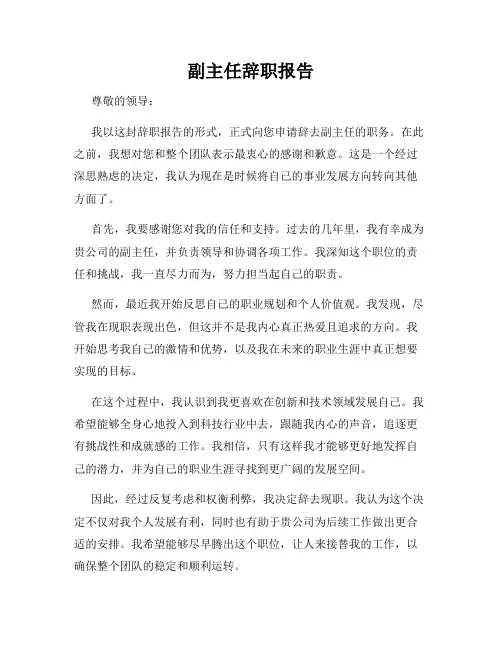 副主任辞职报告

尊敬的领导：

我以这封辞职报告的形式，正式向您申请辞去副主任的职务。在此之前，我想对您和整个团队表示最衷心的感谢和歉意。这是一个经过深思熟虑的决定，我认为现在是时候将自己的事业发展方向转向其他方面了。

首先，我要感谢您对我的信任和支持。过去的几年里，我有幸成为贵公司的副主任，并负责领导和协调各项工作。我深知这个职位的责任和挑战，我一直尽力而为，努力担当起自己的职责。

然而，最近我开始反思自己的职业规划和个人价值观。我发现，尽管我在现职表现出色，但这并不是我内心真正热爱且追求的方向。我开始思考我自己的激情和优势，以及我在未来的职业生涯中真正想要实现的目标。

在这个过程中，我认识到我更喜欢在创新和技术领域发展自己。我希望能够全身心地投入到科技行业中去，跟随我内心的声音，追逐更有挑战性和成就感的工作。我相信，只有这样我才能够更好地发挥自己的潜力，并为自己的职业生涯寻找到更广阔的发展空间。

因此，经过反复考虑和权衡利弊，我决定辞去现职。我认为这个决定不仅对我个人发展有利，同时也有助于贵公司为后续工作做出更合适的安排。我希望能够尽早腾出这个职位，让人来接替我的工作，以确保整个团队的稳定和顺利运转。